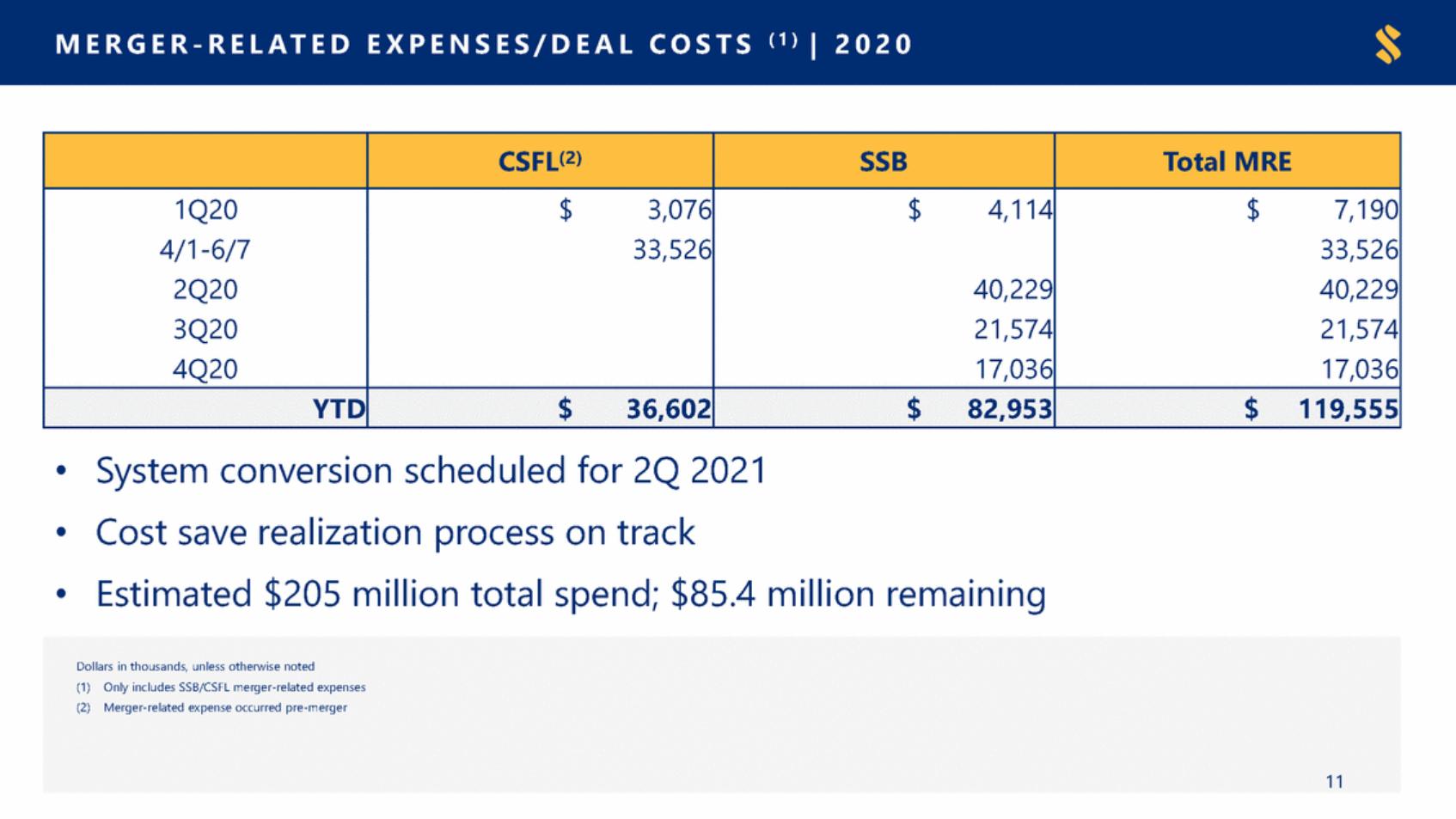 MERGER-RELATED EXPENSES/DEAL COSTS $^{(1)}$ | 2020

|  | CSFL$^{(2)}$ | SSB | Total MRE |
|---|---|---|---|
| 1Q20 | $ 3,076 | $ 4,114 | $ 7,190 |
| 4/1-6/7 | 33,526 |  | 33,526 |
| 2Q20 |  | 40,229 | 40,229 |
| 3Q20 |  | 21,574 | 21,574 |
| 4Q20 |  | 17,036 | 17,036 |
| YTD | $ 36,602 | $ 82,953 | $ 119,555 |

• System conversion scheduled for 2Q 2021
• Cost save realization process on track
• Estimated $205 million total spend; $85.4 million remaining

Dollars in thousands, unless otherwise noted
(1) Only includes SSB/CSFL merger-related expenses
(2) Merger-related expense occurred pre-merger

11